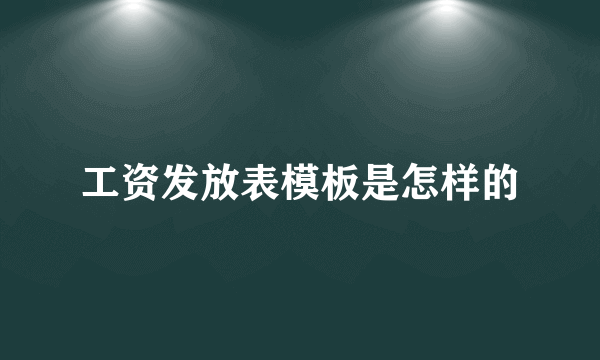 工资发放表模板是怎样的